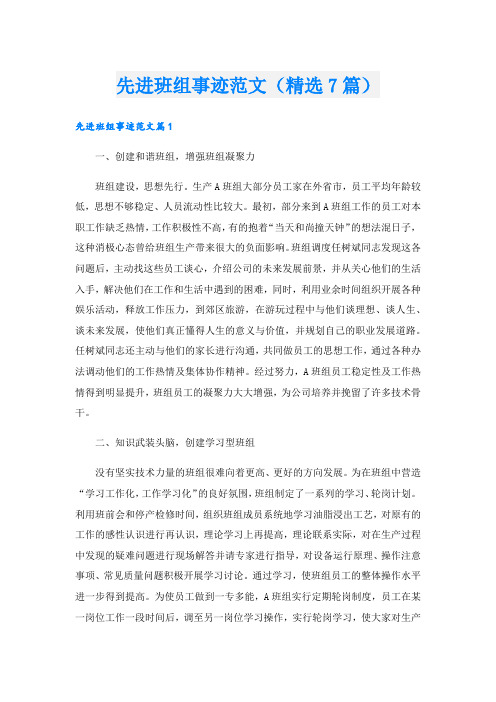 先进班组事迹范文（精选7篇）

先进班组事迹范文篇1

一、创建和谐班组，增强班组凝聚力

班组建设，思想先行。生产A班组大部分员工家在外省市，员工平均年龄较低，思想不够稳定、人员流动性比较大。最初，部分来到A班组工作的员工对本职工作缺乏热情，工作积极性不高，有的抱着“当天和尚撞天钟”的想法混日子，这种消极心态曾给班组生产带来很大的负面影响。班组调度任树斌同志发现这各问题后，主动找这些员工谈心，介绍公司的未来发展前景，并从关心他们的生活入手，解决他们在工作和生活中遇到的困难，同时，利用业余时间组织开展各种娱乐活动，释放工作压力，到郊区旅游，在游玩过程中与他们谈理想、谈人生、谈未来发展，使他们真正懂得人生的意义与价值，并规划自己的职业发展道路。任树斌同志还主动与他们的家长进行沟通，共同做员工的思想工作，通过各种办法调动他们的工作热情及集体协作精神。经过努力，A班组员工稳定性及工作热情得到明显提升，班组员工的凝聚力大大增强，为公司培养并挽留了许多技术骨干。

二、知识武装头脑，创建学习型班组

没有坚实技术力量的班组很难向着更高、更好的方向发展。为在班组中营造“学习工作化，工作学习化”的良好氛围，班组制定了一系列的学习、轮岗计划。利用班前会和停产检修时间，组织班组成员系统地学习油脂浸出工艺，对原有的工作的感性认识进行再认识，理论学习上再提高，理论联系实际，对在生产过程中发现的疑难问题进行现场解答并请专家进行指导，对设备运行原理、操作注意事项、常见质量问题积极开展学习讨论。通过学习，使班组员工的整体操作水平进一步得到提高。为使员工做到一专多能，A班组实行定期轮岗制度，员工在某一岗位工作一段时间后，调至另一岗位学习操作，实行轮岗学习，使大家对生产